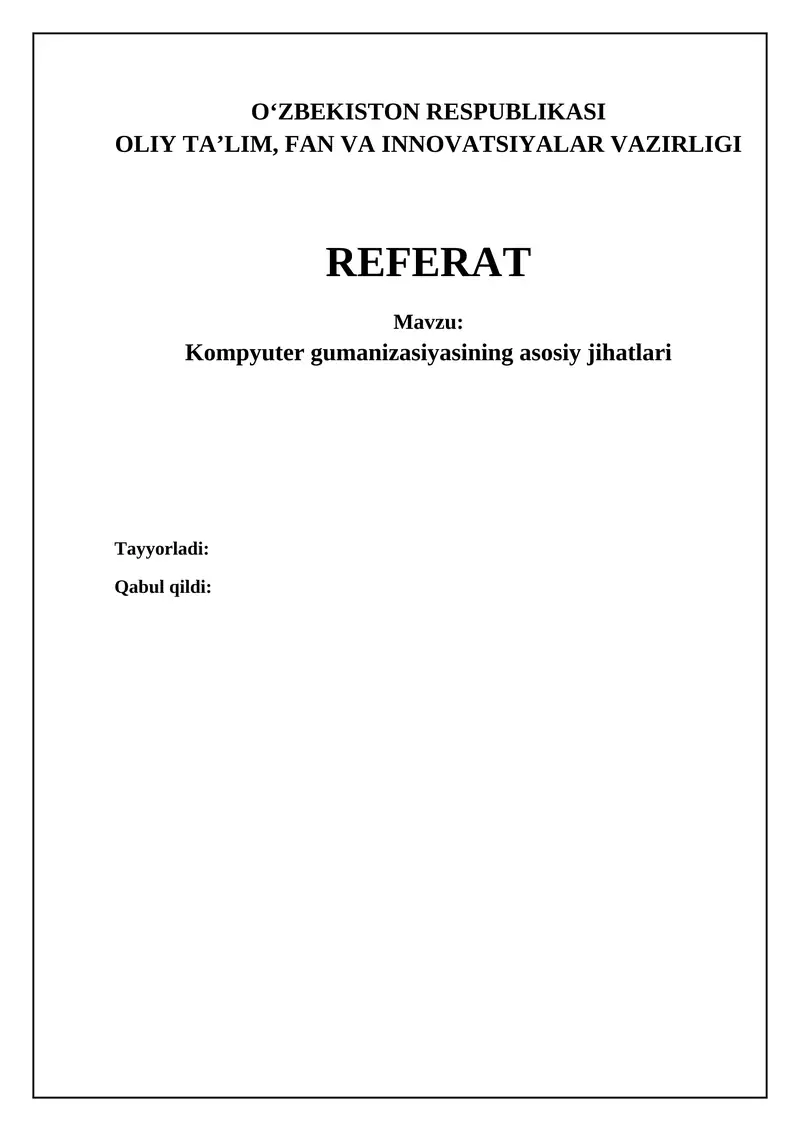 O‘ZBEKISTON RESPUBLIKASI
OLIY TA’LIM, FAN VA INNOVATSIYALAR VAZIRLIGI

REFERAT

Mavzu:
Kompyuter gumanizasiyasining asosiy jihatlari

Tayyorladi:

Qabul qildi: